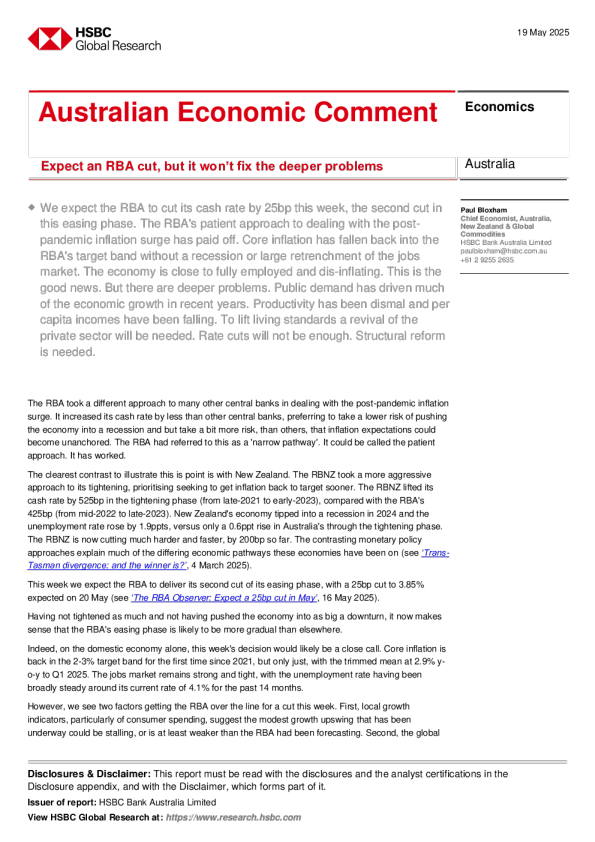 HSBC
Global Research

19 May 2025

Australian Economic Comment

Economics

Expect an RBA cut, but it won't fix the deeper problems

Australia

◆ We expect the RBA to cut its cash rate by 25bp this week, the second cut in this easing phase. The RBA's patient approach to dealing with the post-pandemic inflation surge has paid off. Core inflation has fallen back into the RBA's target band without a recession or large retrenchment of the jobs market. The economy is close to fully employed and dis-inflating. This is the good news. But there are deeper problems. Public demand has driven much of the economic growth in recent years. Productivity has been dismal and per capita incomes have been falling. To lift living standards a revival of the private sector will be needed. Rate cuts will not be enough. Structural reform is needed.

Paul Bloxham
Chief Economist, Australia, New Zealand & Global Commodities
HSBC Bank Australia Limited
paulbloxham@hsbc.com.au
+61 2 9255 2635

The RBA took a different approach to many other central banks in dealing with the post-pandemic inflation surge. It increased its cash rate by less than other central banks, preferring to take a lower risk of pushing the economy into a recession and but take a bit more risk, than others, that inflation expectations could become unanchored. The RBA had referred to this as a 'narrow pathway'. It could be called the patient approach. It has worked.

The clearest contrast to illustrate this is point is with New Zealand. The RBNZ took a more aggressive approach to its tightening, prioritising seeking to get inflation back to target sooner. The RBNZ lifted its cash rate by 525bp in the tightening phase (from late-2021 to early-2023), compared with the RBA's 425bp (from mid-2022 to late-2023). New Zealand's economy tipped into a recession in 2024 and the unemployment rate rose by 1.9ppts, versus only a 0.6ppt rise in Australia's through the tightening phase. The RBNZ is now cutting much harder and faster, by 200bp so far. The contrasting monetary policy approaches explain much of the differing economic pathways these economies have been on (see 'Trans-Tasman divergence: and the winner is?', 4 March 2025).

This week we expect the RBA to deliver its second cut of its easing phase, with a 25bp cut to 3.85% expected on 20 May (see 'The RBA Observer: Expect a 25bp cut in May', 16 May 2025).

Having not tightened as much and not having pushed the economy into as big a downturn, it now makes sense that the RBA's easing phase is likely to be more gradual than elsewhere.

Indeed, on the domestic economy alone, this week's decision would likely be a close call. Core inflation is back in the 2-3% target band for the first time since 2021, but only just, with the trimmed mean at 2.9% y-o-y to Q1 2025. The jobs market remains strong and tight, with the unemployment rate having been broadly steady around its current rate of 4.1% for the past 14 months.

However, we see two factors getting the RBA over the line for a cut this week. First, local growth indicators, particularly of consumer spending, suggest the modest growth upswing that has been underway could be stalling, or is at least weaker than the RBA had been forecasting. Second, the global

Disclosures & Disclaimer: This report must be read with the disclosures and the analyst certifications in the Disclosure appendix, and with the Disclaimer, which forms part of it.
Issuer of report: HSBC Bank Australia Limited
View HSBC Global Research at: https://www.research.hsbc.com